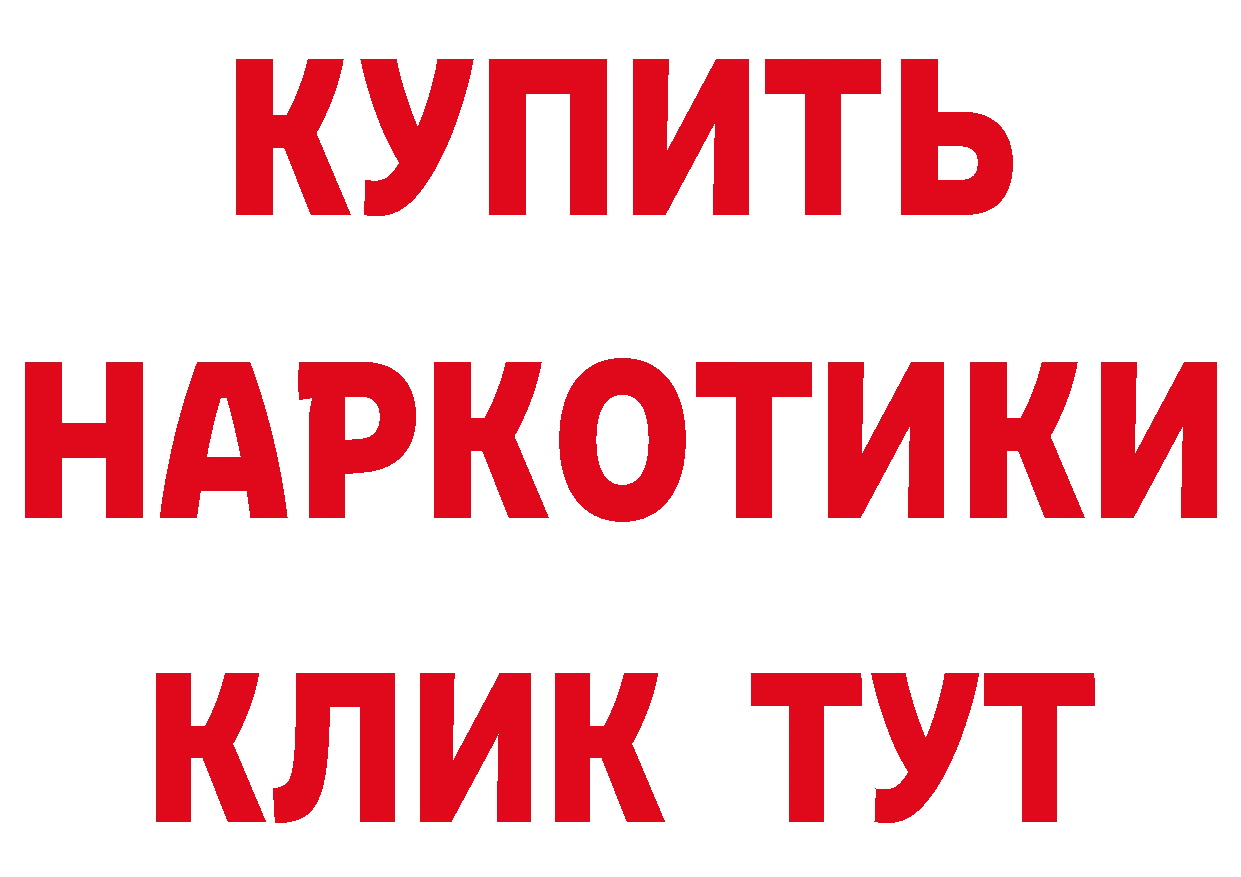 КУПИТЬ НАРКОТИКИ КЛИК ТУТ